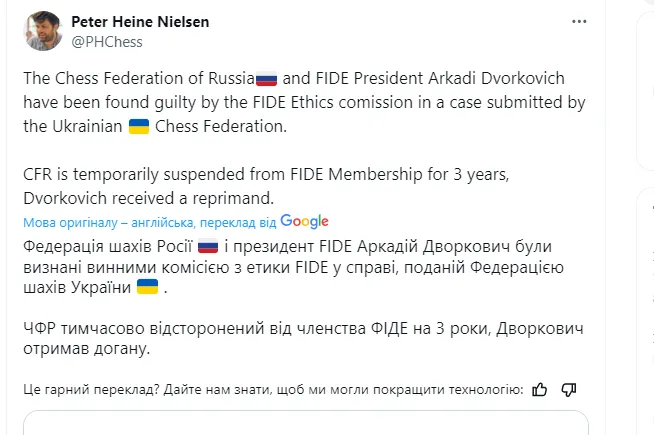 Peter Heine Nielsen
@PHChess

The Chess Federation of Russia🇷🇺 and FIDE President Arkadi Dvorkovich have been found guilty by the FIDE Ethics comission in a case submitted by the Ukrainian 🇺🇦 Chess Federation.

CFR is temporarily suspended from FIDE Membership for 3 years, Dvorkovich received a reprimand.

Мова оригіналу – англійська, переклад від Google

Федерація шахів Росії 🇷🇺 і президент FIDE Аркадій Дворкович були визнані винними комісією з етики FIDE у справі, поданій Федерацією шахів України 🇺🇦 .

ЧФР тимчасово відсторонений від членства ФІДЕ на 3 роки, Дворкович отримав догану.

Це гарний переклад? Дайте нам знати, щоб ми могли покращити технологію: